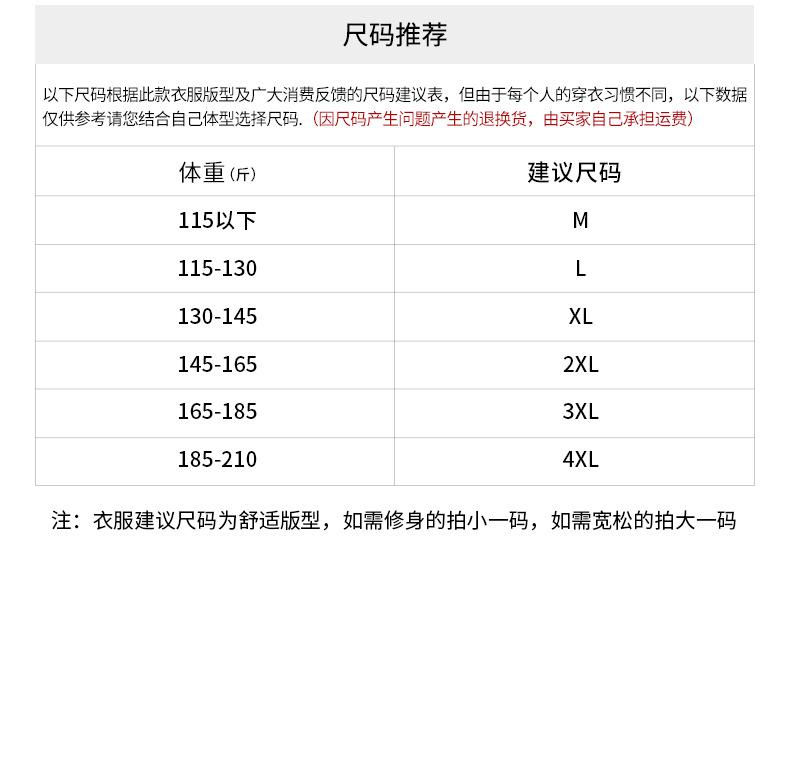 尺码推荐

以下尺码根据此款衣服版型及广大消费反馈的尺码建议表，但由于每个人的穿衣习惯不同，以下数据仅供参考请您结合自己体型选择尺码.（因尺码产生问题产生的退换货，由买家自己承担运费）

| 体重（斤） | 建议尺码 |
|---|---|
| 115以下 | M |
| 115-130 | L |
| 130-145 | XL |
| 145-165 | 2XL |
| 165-185 | 3XL |
| 185-210 | 4XL |

注：衣服建议尺码为舒适版型，如需修身的拍小一码，如需宽松的拍大一码